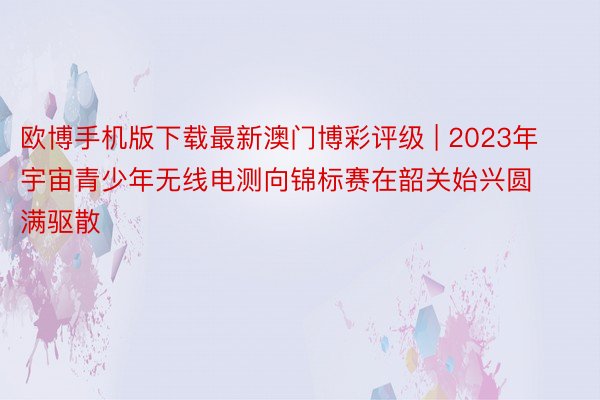 欧博手机版下载最新澳门博彩评级 | 2023年宇宙青少年无线电测向锦标赛在韶关始兴圆满驱散